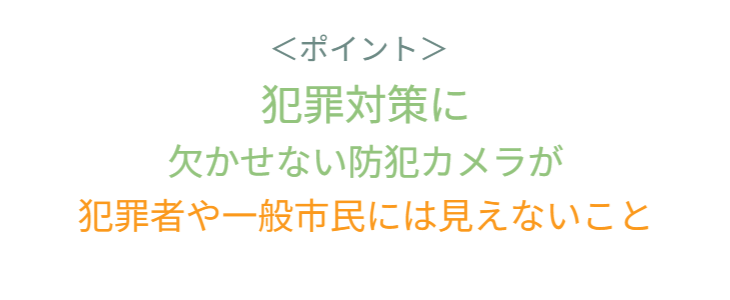 ＜ポイント＞

犯罪対策に
欠かせない防犯カメラが
犯罪者や一般市民には見えないこと